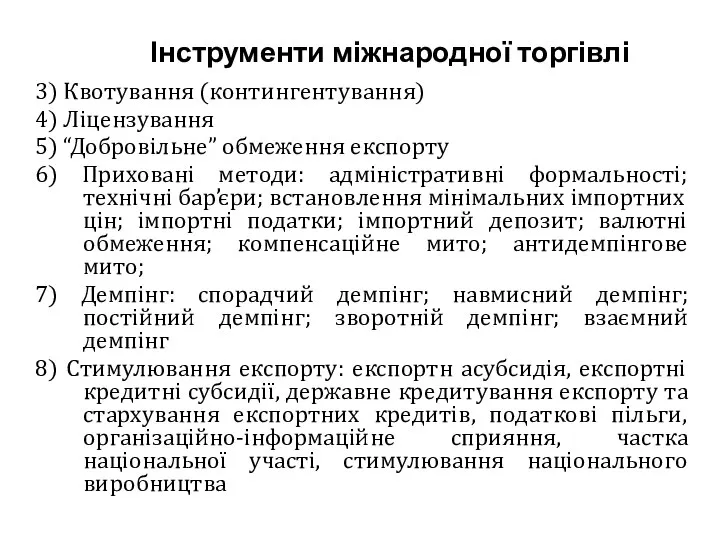 Інструменти міжнародної торгівлі

3) Квотування (контингентування)
4) Ліцензування
5) “Добровільне” обмеження експорту
6) Приховані методи: адміністративні формальності; технічні бар’єри; встановлення мінімальних імпортних цін; імпортні податки; імпортний депозит; валютні обмеження; компенсаційне мито; антидемпінгове мито;
7) Демпінг: спорадчий демпінг; навмисний демпінг; постійний демпінг; зворотній демпінг; взаємний демпінг
8) Стимулювання експорту: експортн асубсидія, експортні кредитні субсидії, державне кредитування експорту та стархування експортних кредитів, податкові пільги, організаційно-інформаційне сприяння, частка національної участі, стимулювання національного виробництва